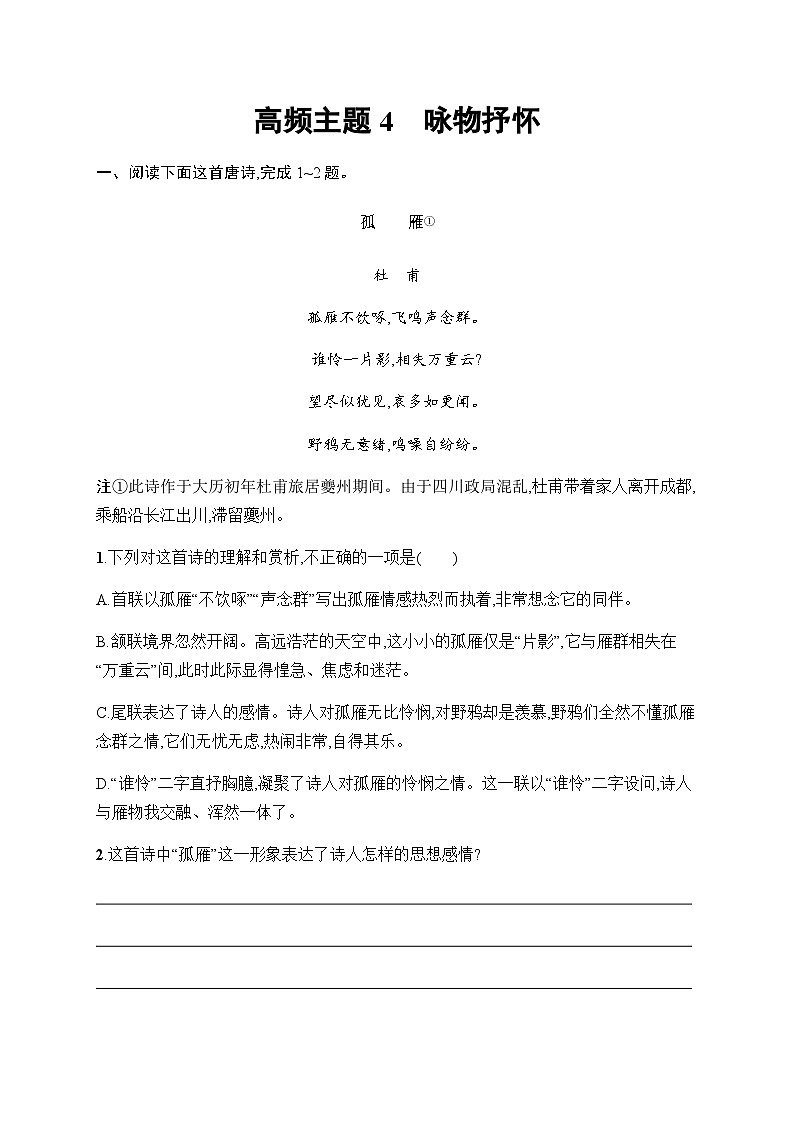 高频主题 4　咏物抒怀

一、阅读下面这首唐诗,完成 1~2 题。

孤　雁①

杜　甫

孤雁不饮啄,飞鸣声念群。

谁怜一片影,相失万重云?

望尽似犹见,哀多如更闻。

野鸦无意绪,鸣噪自纷纷。

注①此诗作于大历初年杜甫旅居夔州期间。由于四川政局混乱,杜甫带着家人离开成都,乘船沿长江出川,滞留夔州。

1.下列对这首诗的理解和赏析,不正确的一项是(　　)

A.首联以孤雁“不饮啄”“声念群”写出孤雁情感热烈而执着,非常想念它的同伴。

B.颔联境界忽然开阔。高远浩茫的天空中,这小小的孤雁仅是“片影”,它与雁群相失在“万重云”间,此时此际显得惶急、焦虑和迷茫。

C.尾联表达了诗人的感情。诗人对孤雁无比怜悯,对野鸦却是羡慕,野鸦们全然不懂孤雁念群之情,它们无忧无虑,热闹非常,自得其乐。

D.“谁怜”二字直抒胸臆,凝聚了诗人对孤雁的怜悯之情。这一联以“谁怜”二字设问,诗人与雁物我交融、浑然一体了。

2.这首诗中“孤雁”这一形象表达了诗人怎样的思想感情?